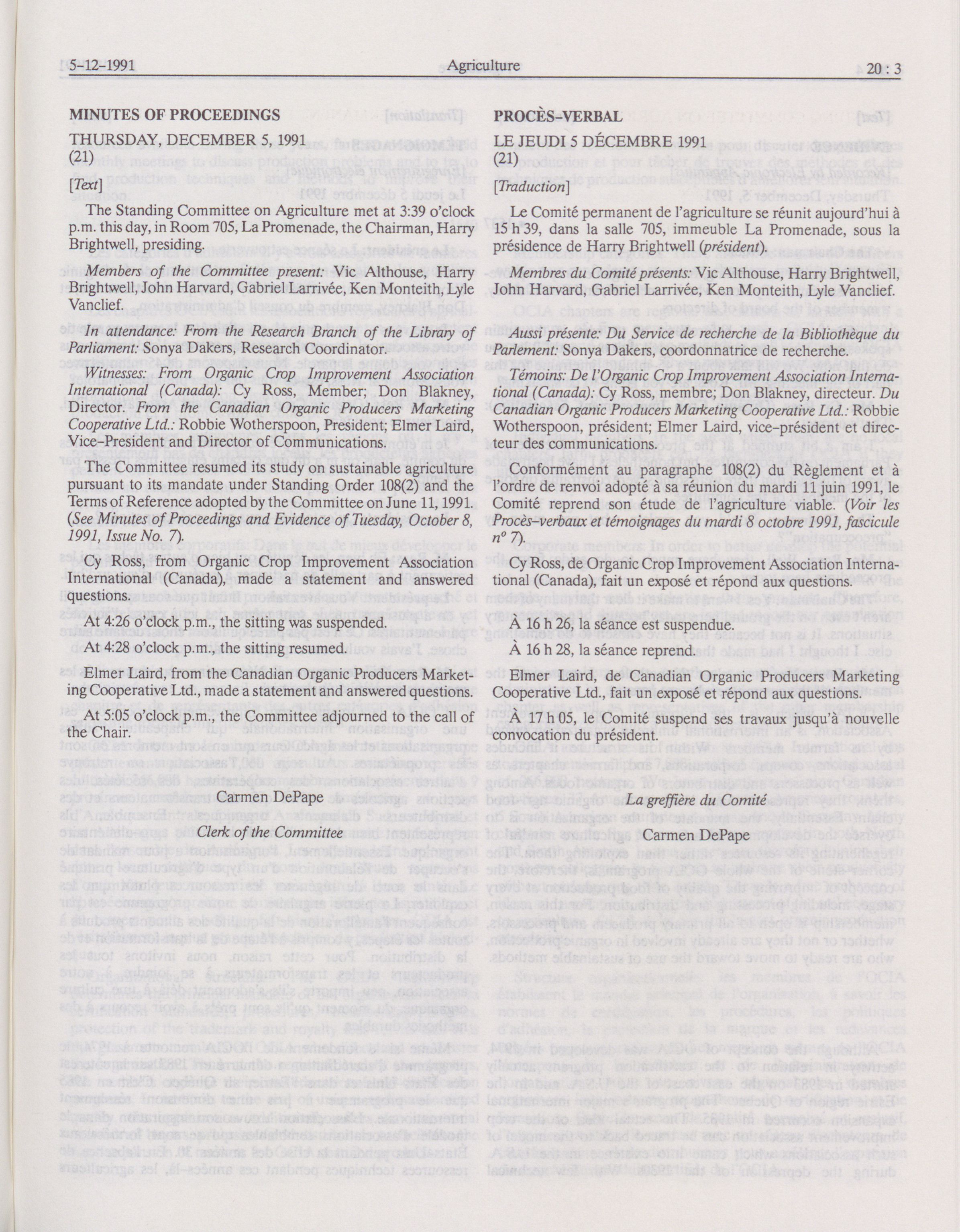 5-12-1991 Agriculture 20 : 3

MINUTES OF PROCEEDINGS

THURSDAY, DECEMBER 5, 1991
(21)

[Text]

The Standing Committee on Agriculture met at 3:39 o'clock p.m. this day, in Room 705, La Promenade, the Chairman, Harry Brightwell, presiding.

Members of the Committee present: Vic Althouse, Harry Brightwell, John Harvard, Gabriel Larrivée, Ken Monteith, Lyle Vanclief.

In attendance: From the Research Branch of the Library of Parliament: Sonya Dakers, Research Coordinator.

Witnesses: From Organic Crop Improvement Association International (Canada): Cy Ross, Member; Don Blakney, Director. From the Canadian Organic Producers Marketing Cooperative Ltd.: Robbie Wotherspoon, President; Elmer Laird, Vice-President and Director of Communications.

The Committee resumed its study on sustainable agriculture pursuant to its mandate under Standing Order 108(2) and the Terms of Reference adopted by the Committee on June 11, 1991. (See Minutes of Proceedings and Evidence of Tuesday, October 8, 1991, Issue No. 7).

Cy Ross, from Organic Crop Improvement Association International (Canada), made a statement and answered questions.

At 4:26 o'clock p.m., the sitting was suspended.

At 4:28 o'clock p.m., the sitting resumed.

Elmer Laird, from the Canadian Organic Producers Marketing Cooperative Ltd., made a statement and answered questions.

At 5:05 o'clock p.m., the Committee adjourned to the call of the Chair.

Carmen DePape

Clerk of the Committee

PROCÈS-VERBAL

LE JEUDI 5 DÉCEMBRE 1991
(21)

[Traduction]

Le Comité permanent de l'agriculture se réunit aujourd'hui à 15 h 39, dans la salle 705, immeuble La Promenade, sous la présidence de Harry Brightwell (président).

Membres du Comité présents: Vic Althouse, Harry Brightwell, John Harvard, Gabriel Larrivée, Ken Monteith, Lyle Vanclief.

Aussi présente: Du Service de recherche de la Bibliothèque du Parlement: Sonya Dakers, coordonnatrice de recherche.

Témoins: De l'Organic Crop Improvement Association International (Canada): Cy Ross, membre; Don Blakney, directeur. Du Canadian Organic Producers Marketing Cooperative Ltd.: Robbie Wotherspoon, président; Elmer Laird, vice-président et directeur des communications.

Conformément au paragraphe 108(2) du Règlement et à l'ordre de renvoi adopté à sa réunion du mardi 11 juin 1991, le Comité reprend son étude de l'agriculture viable. (Voir les Procès-verbaux et témoignages du mardi 8 octobre 1991, fascicule $n^o$ 7).

Cy Ross, de Organic Crop Improvement Association International (Canada), fait un exposé et répond aux questions.

À 16 h 26, la séance est suspendue.

À 16 h 28, la séance reprend.

Elmer Laird, de Canadian Organic Producers Marketing Cooperative Ltd., fait un exposé et répond aux questions.

À 17 h 05, le Comité suspend ses travaux jusqu'à nouvelle convocation du président.

La greffière du Comité

Carmen DePape